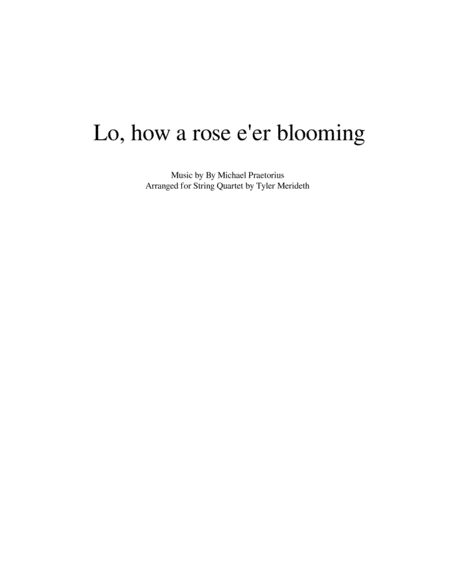 Lo, how a rose e'er blooming

Music by By Michael Praetorius
Arranged for String Quartet by Tyler Merideth